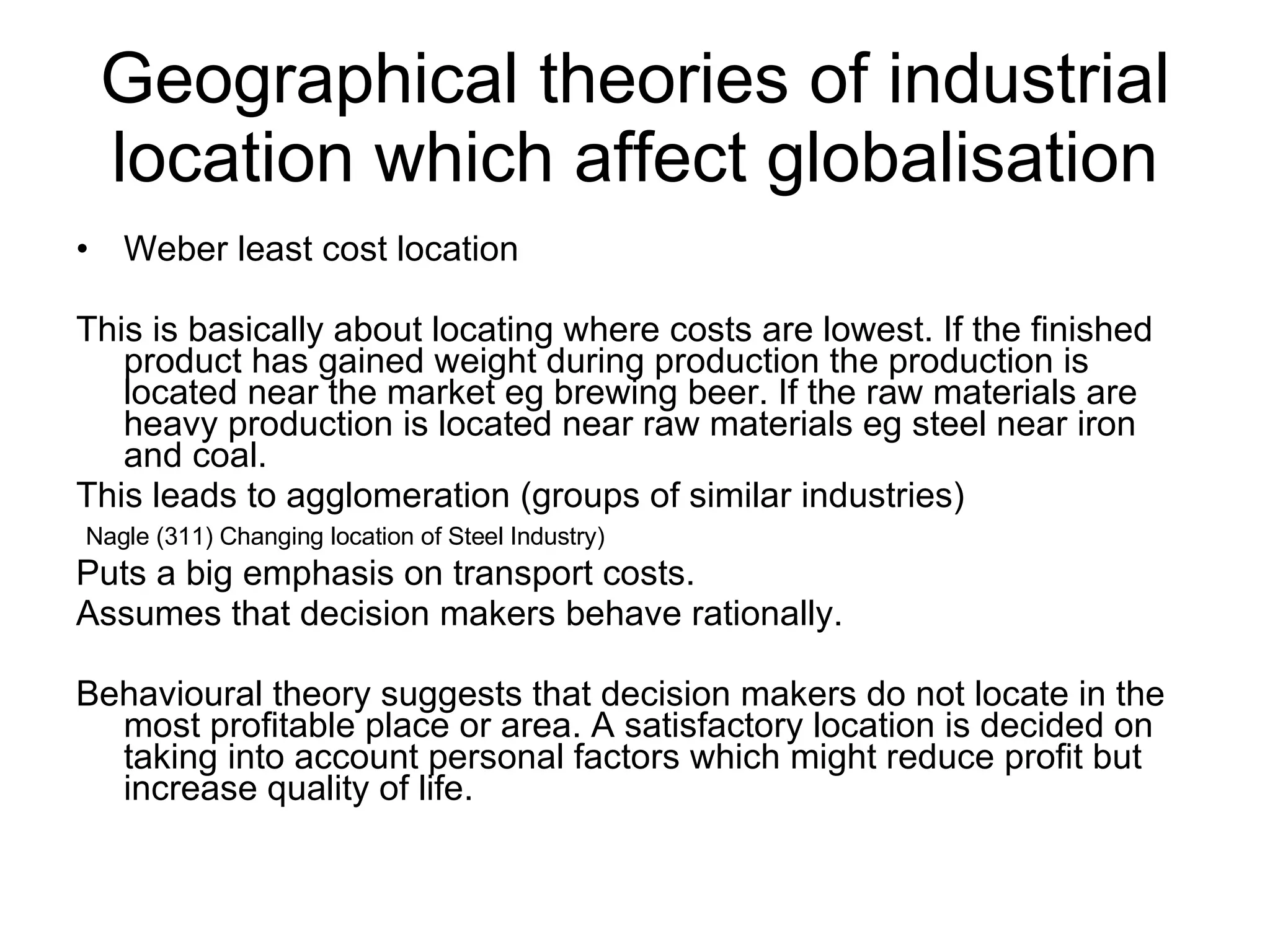 Geographical theories of industrial location which affect globalisation

• Weber least cost location

This is basically about locating where costs are lowest. If the finished product has gained weight during production the production is located near the market eg brewing beer. If the raw materials are heavy production is located near raw materials eg steel near iron and coal.

This leads to agglomeration (groups of similar industries)

Nagle (311) Changing location of Steel Industry)

Puts a big emphasis on transport costs.

Assumes that decision makers behave rationally.

Behavioural theory suggests that decision makers do not locate in the most profitable place or area. A satisfactory location is decided on taking into account personal factors which might reduce profit but increase quality of life.